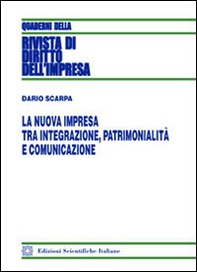 QUADERNI DELLA
RIVISTA DI DIRITTO DELL'IMPRESA

DARIO SCARPA

LA NUOVA IMPRESA TRA INTEGRAZIONE, PATRIMONIALITÀ E COMUNICAZIONE

Edizioni Scientifiche Italiane